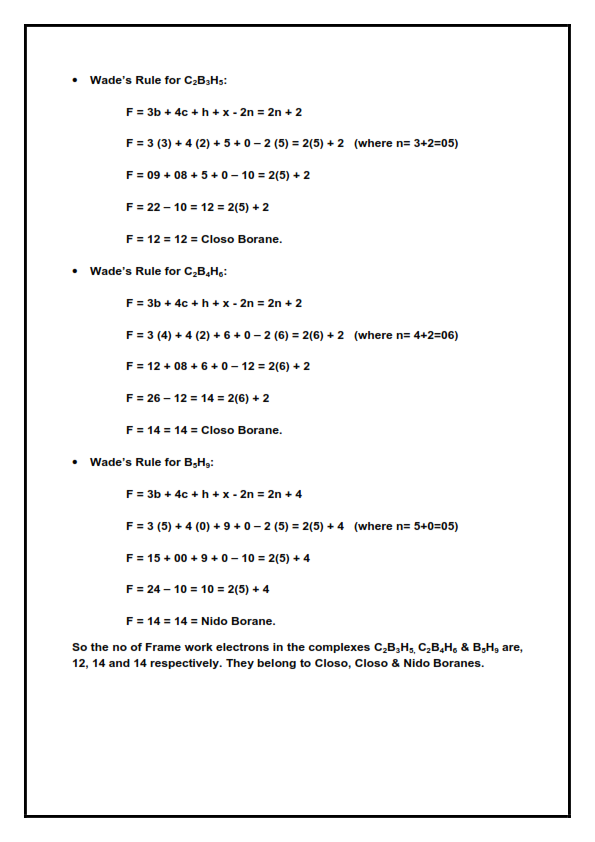 • Wade's Rule for $C_2B_3H_5$:

F = 3b + 4c + h + x - 2n = 2n + 2

F = 3 (3) + 4 (2) + 5 + 0 – 2 (5) = 2(5) + 2 (where n= 3+2=05)

F = 09 + 08 + 5 + 0 – 10 = 2(5) + 2

F = 22 – 10 = 12 = 2(5) + 2

F = 12 = 12 = Closo Borane.

• Wade's Rule for $C_2B_4H_6$:

F = 3b + 4c + h + x - 2n = 2n + 2

F = 3 (4) + 4 (2) + 6 + 0 – 2 (6) = 2(6) + 2 (where n= 4+2=06)

F = 12 + 08 + 6 + 0 – 12 = 2(6) + 2

F = 26 – 12 = 14 = 2(6) + 2

F = 14 = 14 = Closo Borane.

• Wade's Rule for $B_5H_9$:

F = 3b + 4c + h + x - 2n = 2n + 4

F = 3 (5) + 4 (0) + 9 + 0 – 2 (5) = 2(5) + 4 (where n= 5+0=05)

F = 15 + 00 + 9 + 0 – 10 = 2(5) + 4

F = 24 – 10 = 10 = 2(5) + 4

F = 14 = 14 = Nido Borane.

So the no of Frame work electrons in the complexes $C_2B_3H_5$, $C_2B_4H_6$ & $B_5H_9$ are, 12, 14 and 14 respectively. They belong to Closo, Closo & Nido Boranes.